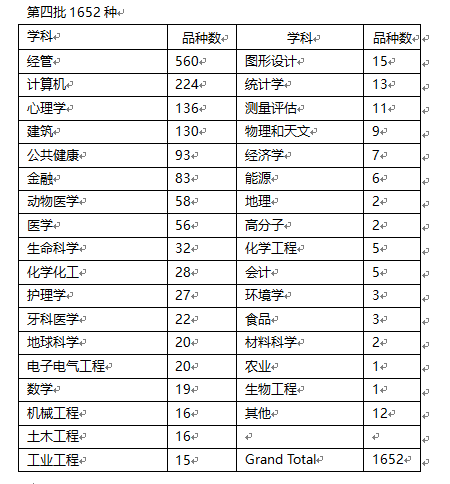 第四批 1652 种

| 学科 | 品种数 | 学科 | 品种数 |
|---|---|---|---|
| 经管 | 560 | 图形设计 | 15 |
| 计算机 | 224 | 统计学 | 13 |
| 心理学 | 136 | 测量评估 | 11 |
| 建筑 | 130 | 物理和天文 | 9 |
| 公共健康 | 93 | 经济学 | 7 |
| 金融 | 83 | 能源 | 6 |
| 动物医学 | 58 | 地理 | 2 |
| 医学 | 56 | 高分子 | 2 |
| 生命科学 | 32 | 化学工程 | 5 |
| 化学化工 | 28 | 会计 | 5 |
| 护理学 | 27 | 环境学 | 3 |
| 牙科医学 | 22 | 食品 | 3 |
| 地球科学 | 20 | 材料科学 | 2 |
| 电子电气工程 | 20 | 农业 | 1 |
| 数学 | 19 | 生物工程 | 1 |
| 机械工程 | 16 | 其他 | 12 |
| 土木工程 | 16 | | |
| 工业工程 | 15 | Grand Total | 1652 |